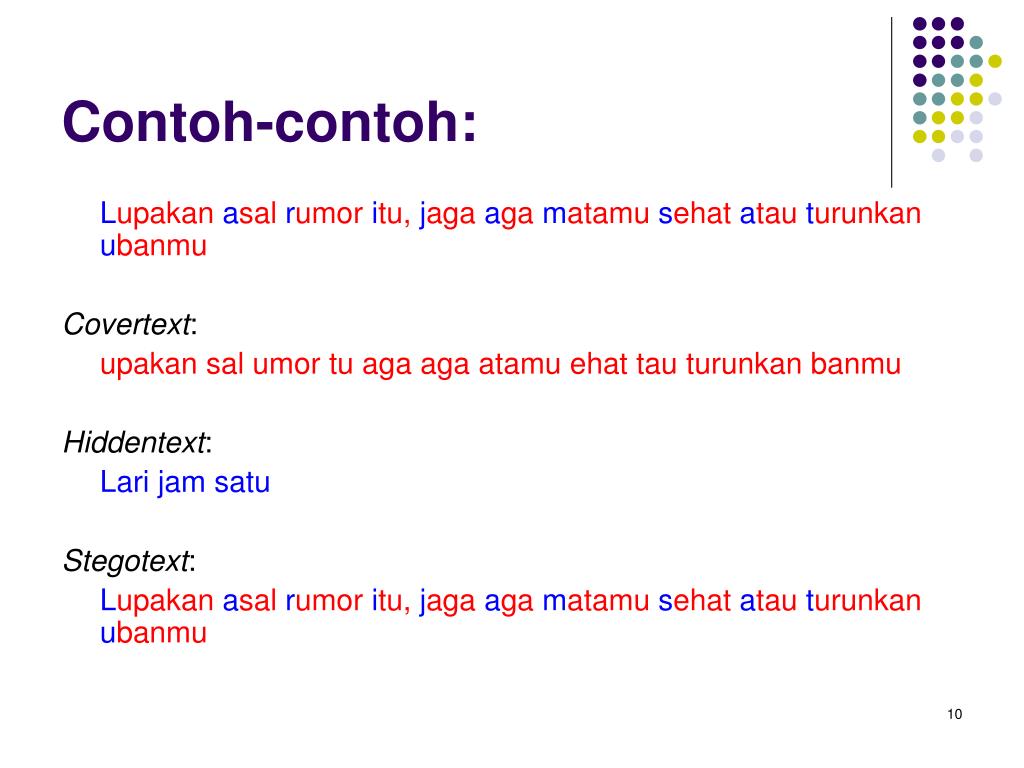 Contoh-contoh:

Lupakan asal rumor itu, jaga aga matamu sehat atau turunkan ubanmu

Covertext:

upakan sal umor tu aga aga atamu ehat tau turunkan banmu

Hiddentext:

Lari jam satu

Stegotext:

Lupakan asal rumor itu, jaga aga matamu sehat atau turunkan ubanmu

10